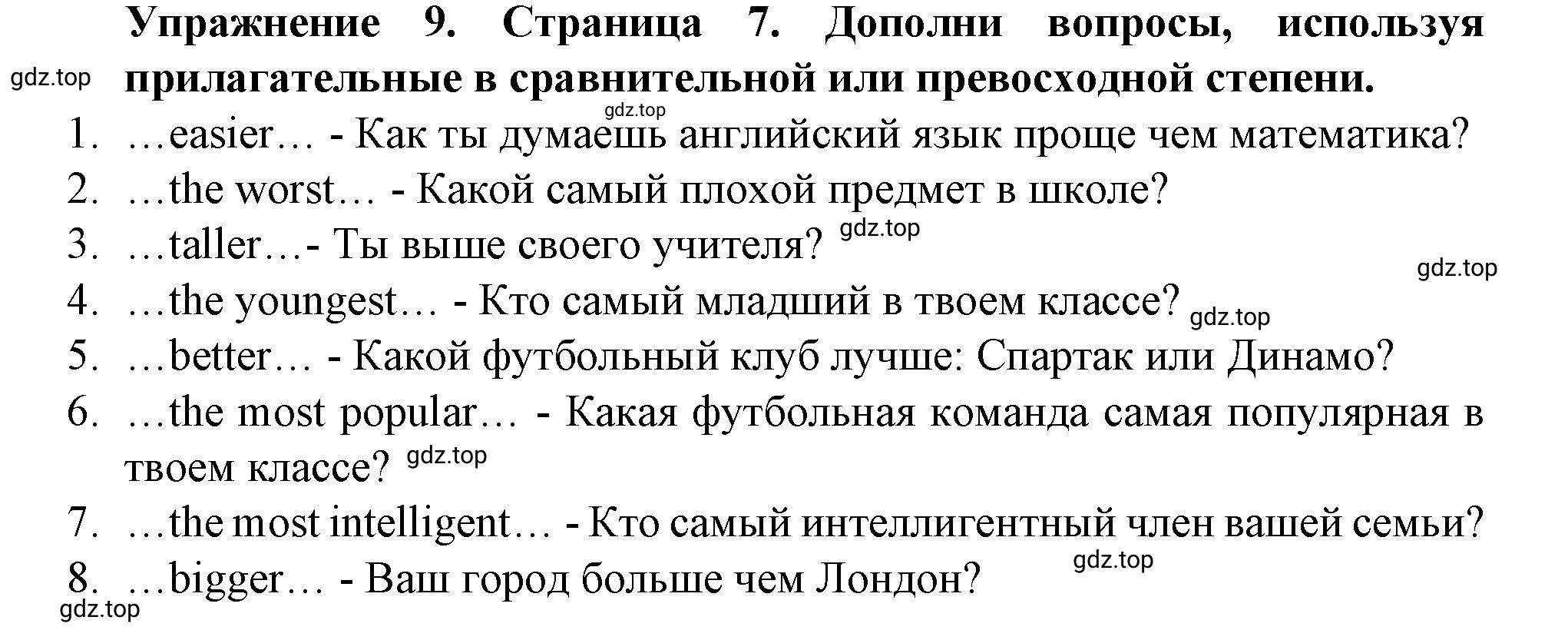 Упражнение 9. Страница 7. Дополни вопросы, используя прилагательные в сравнительной или превосходной степени.

gdz.top

gdz.top

1. …easier… - Как ты думаешь английский язык проще чем математика?
2. …the worst… - Какой самый плохой предмет в школе?
3. …taller…- Ты выше своего учителя? gdz.top

gdz.top

4. …the youngest… - Кто самый младший в твоем классе? gdz.top
5. …better… - Какой футбольный клуб лучше: Спартак или Динамо?
6. …the most popular… - Какая футбольная команда самая популярная в твоем классе? gdz.top
7. …the most intelligent… - Кто самый интеллигентный член вашей семьи?

gdz.top

8. …bigger… - Ваш город больше чем Лондон?

gdz.top